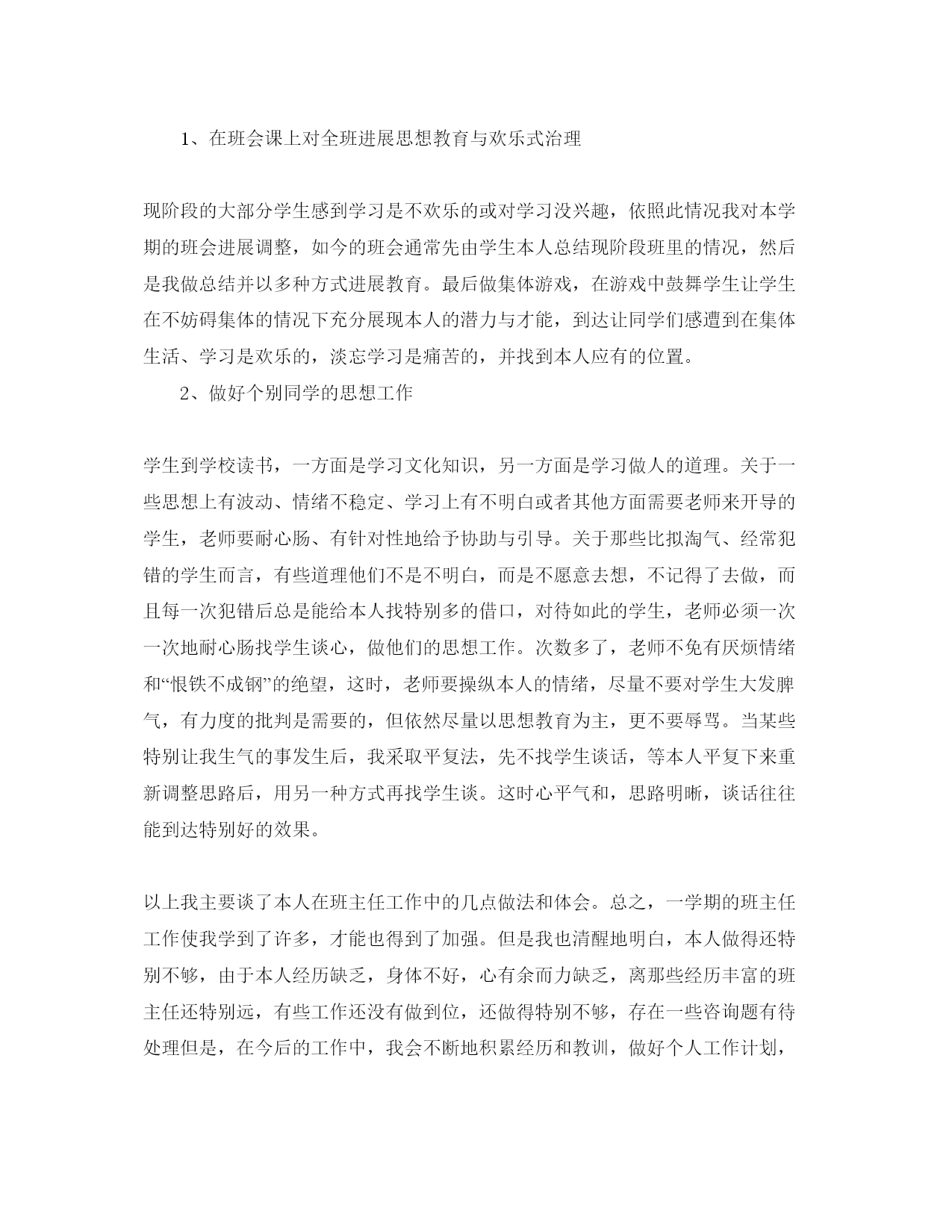 1、在班会课上对全班进展思想教育与欢乐式治理

现阶段的大部分学生感到学习是不欢乐的或对学习没兴趣，依照此情况我对本学期的班会进展调整，如今的班会通常先由学生本人总结现阶段班里的情况，然后是我做总结并以多种方式进展教育。最后做集体游戏，在游戏中鼓舞学生让学生在不妨碍集体的情况下充分展现本人的潜力与才能，到达让同学们感遭到在集体生活、学习是欢乐的，淡忘学习是痛苦的，并找到本人应有的位置。

2、做好个别同学的思想工作

学生到学校读书，一方面是学习文化知识，另一方面是学习做人的道理。关于一些思想上有波动、情绪不稳定、学习上有不明白或者其他方面需要老师来开导的学生，老师要耐心肠、有针对性地给予协助与引导。关于那些比拟淘气、经常犯错的学生而言，有些道理他们不是不明白，而是不愿意去想，不记得了去做，而且每一次犯错后总是能给本人找特别多的借口，对待如此的学生，老师必须一次一次地耐心肠找学生谈心，做他们的思想工作。次数多了，老师不免有厌烦情绪和“恨铁不成钢”的绝望，这时，老师要操纵本人的情绪，尽量不要对学生大发脾气，有力度的批判是需要的，但依然尽量以思想教育为主，更不要辱骂。当某些特别让我生气的事发生后，我采取平复法，先不找学生谈话，等本人平复下来重新调整思路后，用另一种方式再找学生谈。这时心平气和，思路明晰，谈话往往能到达特别好的效果。

以上我主要谈了本人在班主任工作中的几点做法和体会。总之，一学期的班主任工作使我学到了许多，才能也得到了加强。但是我也清醒地明白，本人做得还特别不够，由于本人经历缺乏，身体不好，心有余而力缺乏，离那些经历丰富的班主任还特别远，有些工作还没有做到位，还做得特别不够，存在一些咨询题有待处理但是，在今后的工作中，我会不断地积累经历和教训，做好个人工作计划，